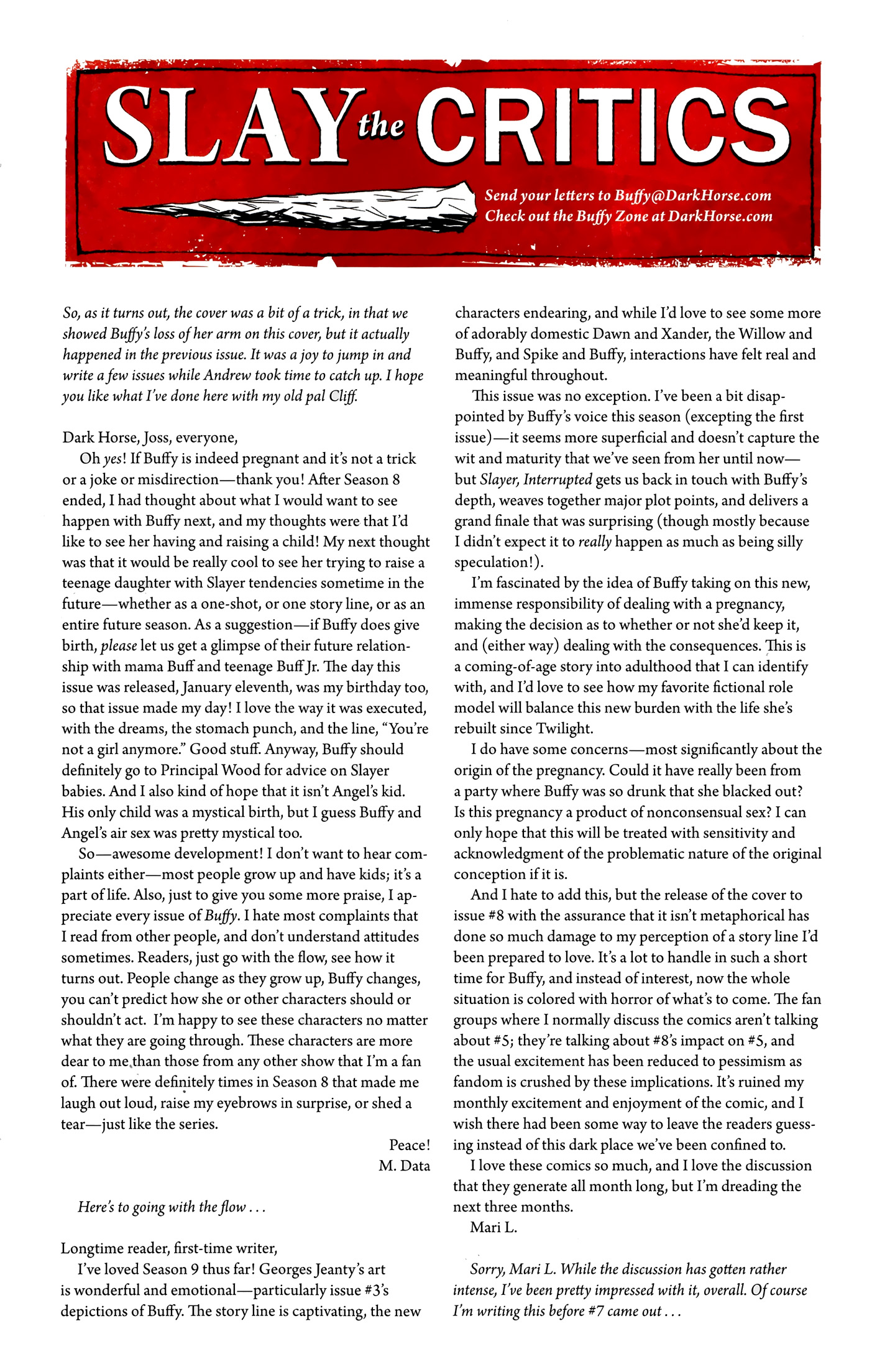 SLAY the CRITICS

Send your letters to Buffy@DarkHorse.com
Check out the Buffy Zone at DarkHorse.com

So, as it turns out, the cover was a bit of a trick, in that we showed Buffy's loss of her arm on this cover, but it actually happened in the previous issue. It was a joy to jump in and write a few issues while Andrew took time to catch up. I hope you like what I've done here with my old pal Cliff.

Dark Horse, Joss, everyone,

Oh yes! If Buffy is indeed pregnant and it's not a trick or a joke or misdirection—thank you! After Season 8 ended, I had thought about what I would want to see happen with Buffy next, and my thoughts were that I'd like to see her having and raising a child! My next thought was that it would be really cool to see her trying to raise a teenage daughter with Slayer tendencies sometime in the future—whether as a one-shot, or one story line, or as an entire future season. As a suggestion—if Buffy does give birth, please let us get a glimpse of their future relationship with mama Buff and teenage Buff Jr. The day this issue was released, January eleventh, was my birthday too, so that issue made my day! I love the way it was executed, with the dreams, the stomach punch, and the line, "You're not a girl anymore." Good stuff. Anyway, Buffy should definitely go to Principal Wood for advice on Slayer babies. And I also kind of hope that it isn't Angel's kid. His only child was a mystical birth, but I guess Buffy and Angel's air sex was pretty mystical too.

So—awesome development! I don't want to hear complaints either—most people grow up and have kids; it's a part of life. Also, just to give you some more praise, I appreciate every issue of Buffy. I hate most complaints that I read from other people, and don't understand attitudes sometimes. Readers, just go with the flow, see how it turns out. People change as they grow up, Buffy changes, you can't predict how she or other characters should or shouldn't act. I'm happy to see these characters no matter what they are going through. These characters are more dear to me than those from any other show that I'm a fan of. There were definitely times in Season 8 that made me laugh out loud, raise my eyebrows in surprise, or shed a tear—just like the series.

Peace!
M. Data

Here's to going with the flow . . .

Longtime reader, first-time writer,

I've loved Season 9 thus far! Georges Jeanty's art is wonderful and emotional—particularly issue #3's depictions of Buffy. The story line is captivating, the new characters endearing, and while I'd love to see some more of adorably domestic Dawn and Xander, the Willow and Buffy, and Spike and Buffy, interactions have felt real and meaningful throughout.

This issue was no exception. I've been a bit disappointed by Buffy's voice this season (excepting the first issue)—it seems more superficial and doesn't capture the wit and maturity that we've seen from her until now—but Slayer, Interrupted gets us back in touch with Buffy's depth, weaves together major plot points, and delivers a grand finale that was surprising (though mostly because I didn't expect it to really happen as much as being silly speculation!).

I'm fascinated by the idea of Buffy taking on this new, immense responsibility of dealing with a pregnancy, making the decision as to whether or not she'd keep it, and (either way) dealing with the consequences. This is a coming-of-age story into adulthood that I can identify with, and I'd love to see how my favorite fictional role model will balance this new burden with the life she's rebuilt since Twilight.

I do have some concerns—most significantly about the origin of the pregnancy. Could it have really been from a party where Buffy was so drunk that she blacked out? Is this pregnancy a product of nonconsensual sex? I can only hope that this will be treated with sensitivity and acknowledgment of the problematic nature of the original conception if it is.

And I hate to add this, but the release of the cover to issue #8 with the assurance that it isn't metaphorical has done so much damage to my perception of a story line I'd been prepared to love. It's a lot to handle in such a short time for Buffy, and instead of interest, now the whole situation is colored with horror of what's to come. The fan groups where I normally discuss the comics aren't talking about #5; they're talking about #8's impact on #5, and the usual excitement has been reduced to pessimism as fandom is crushed by these implications. It's ruined my monthly excitement and enjoyment of the comic, and I wish there had been some way to leave the readers guessing instead of this dark place we've been confined to.

I love these comics so much, and I love the discussion that they generate all month long, but I'm dreading the next three months.

Mari L.

Sorry, Mari L. While the discussion has gotten rather intense, I've been pretty impressed with it, overall. Of course I'm writing this before #7 came out . . .